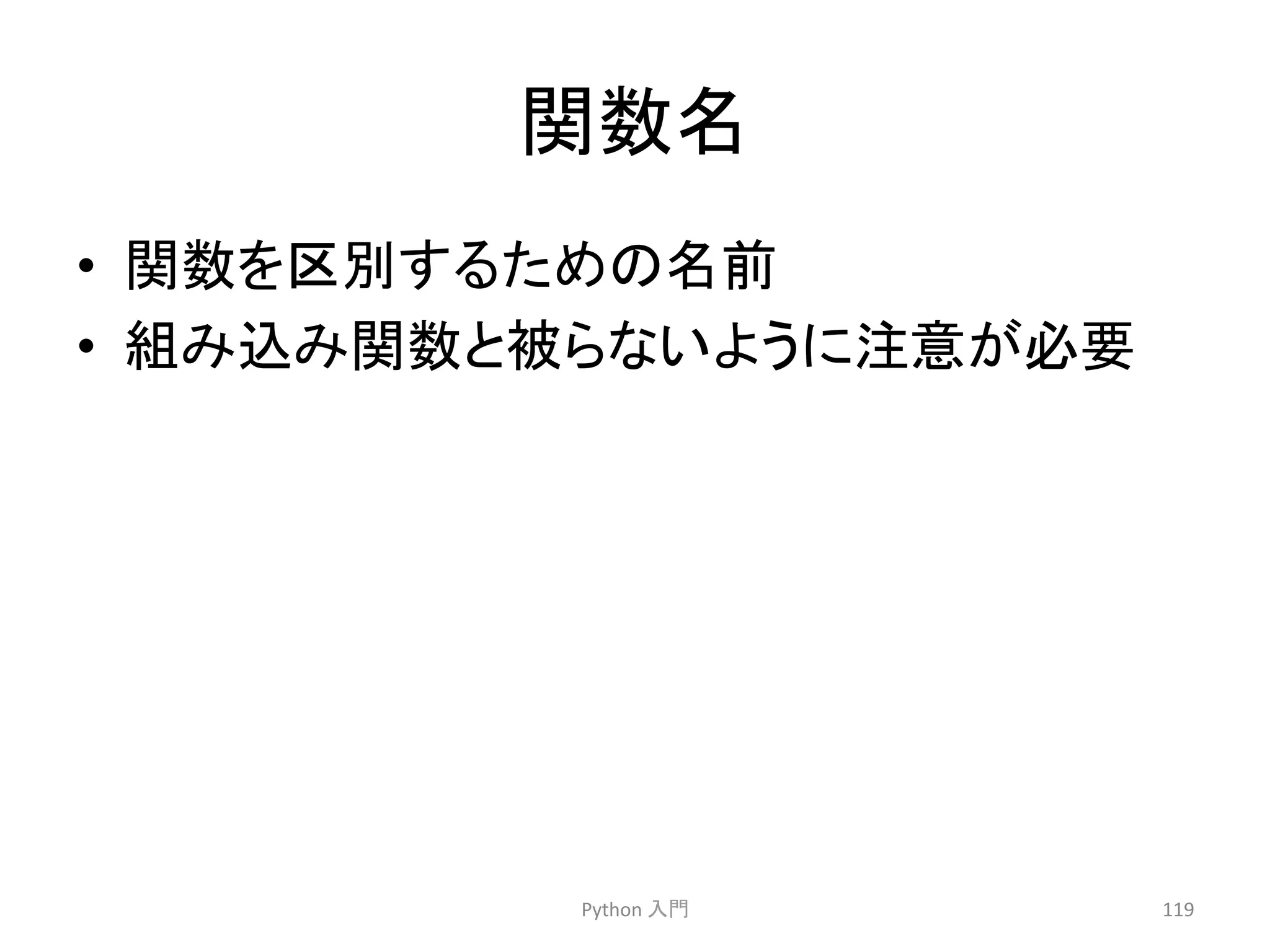 関数名

• 関数を区別するための名前
• 組み込み関数と被らないように注意が必要

Python入門

119